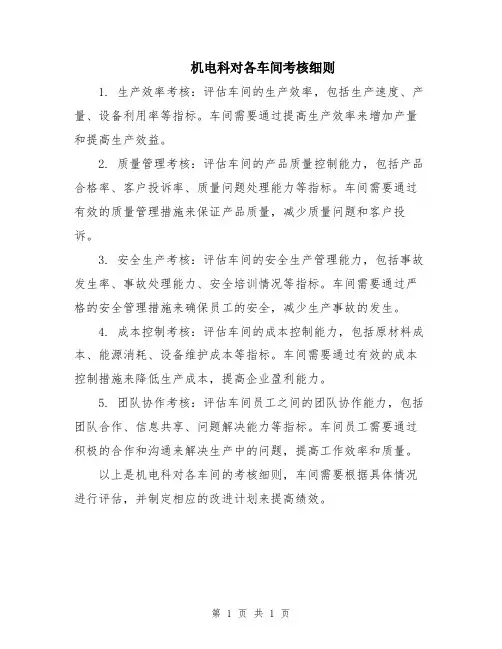 机电科对各车间考核细则

1. 生产效率考核：评估车间的生产效率，包括生产速度、产量、设备利用率等指标。车间需要通过提高生产效率来增加产量和提高生产效益。

2. 质量管理考核：评估车间的产品质量控制能力，包括产品合格率、客户投诉率、质量问题处理能力等指标。车间需要通过有效的质量管理措施来保证产品质量，减少质量问题和客户投诉。

3. 安全生产考核：评估车间的安全生产管理能力，包括事故发生率、事故处理能力、安全培训情况等指标。车间需要通过严格的安全管理措施来确保员工的安全，减少生产事故的发生。

4. 成本控制考核：评估车间的成本控制能力，包括原材料成本、能源消耗、设备维护成本等指标。车间需要通过有效的成本控制措施来降低生产成本，提高企业盈利能力。

5. 团队协作考核：评估车间员工之间的团队协作能力，包括团队合作、信息共享、问题解决能力等指标。车间员工需要通过积极的合作和沟通来解决生产中的问题，提高工作效率和质量。

以上是机电科对各车间的考核细则，车间需要根据具体情况进行评估，并制定相应的改进计划来提高绩效。

第 1 页 共 1 页